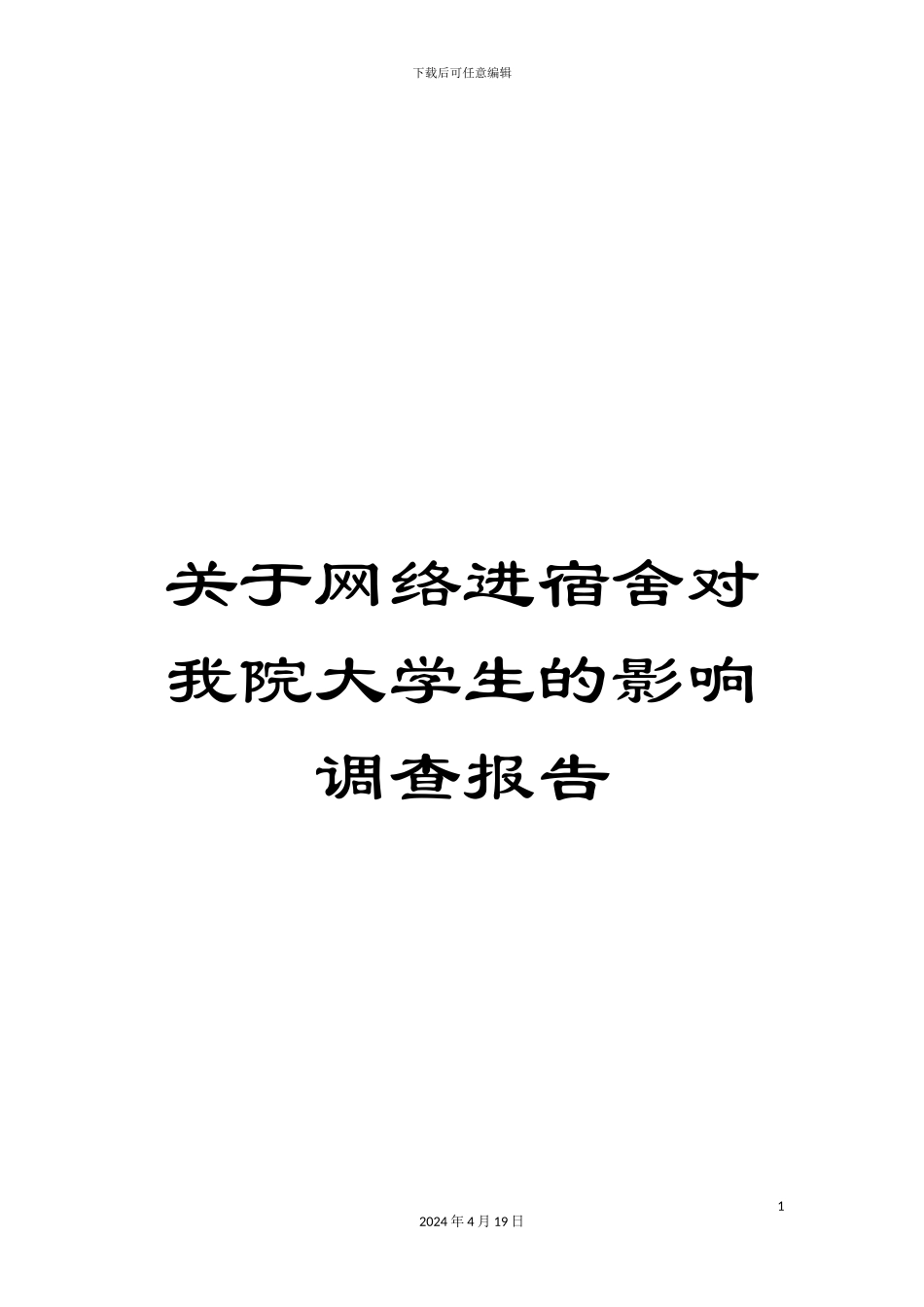 下载后可任意编辑

关于网络进宿舍对我院大学生的影响调查报告

1

2024 年 4 月 19 日